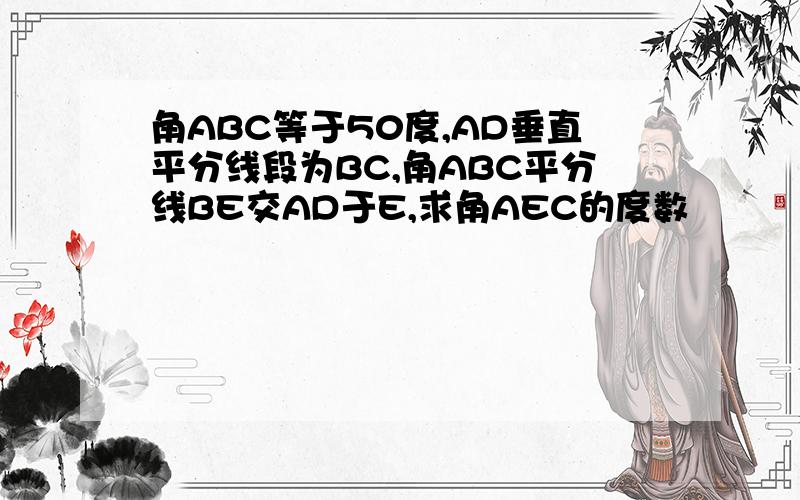 角ABC等于50度,AD垂直平分线段为BC,角ABC平分线BE交AD于E,求角AEC的度数